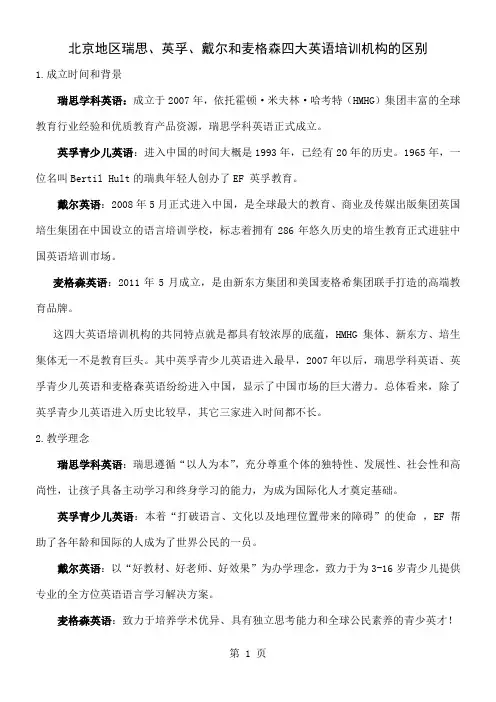 北京地区瑞思、英孚、戴尔和麦格森四大英语培训机构的区别

1.成立时间和背景

瑞思学科英语：成立于 2007 年，依托霍顿·米夫林·哈考特（HMHG）集团丰富的全球教育行业经验和优质教育产品资源，瑞思学科英语正式成立。

英孚青少儿英语：进入中国的时间大概是 1993 年，已经有 20 年的历史。1965 年，一位名叫 Bertil Hult 的瑞典年轻人创办了 EF 英孚教育。

戴尔英语：2008 年 5 月正式进入中国，是全球最大的教育、商业及传媒出版集团英国培生集团在中国设立的语言培训学校，标志着拥有 286 年悠久历史的培生教育正式进驻中国英语培训市场。

麦格森英语：2011 年 5 月成立，是由新东方集团和美国麦格希集团联手打造的高端教育品牌。

这四大英语培训机构的共同特点就是都具有较浓厚的底蕴，HMHG 集体、新东方、培生集体无一不是教育巨头。其中英孚青少儿英语进入最早，2007 年以后，瑞思学科英语、英孚青少儿英语和麦格森英语纷纷进入中国，显示了中国市场的巨大潜力。总体看来，除了英孚青少儿英语进入历史比较早，其它三家进入时间都不长。

2.教学理念

瑞思学科英语：瑞思遵循“以人为本”，充分尊重个体的独特性、发展性、社会性和高尚性，让孩子具备主动学习和终身学习的能力，为成为国际化人才奠定基础。

英孚青少儿英语：本着“打破语言、文化以及地理位置带来的障碍”的使命 ，EF 帮助了各年龄和国际的人成为了世界公民的一员。

戴尔英语：以“好教材、好老师、好效果”为办学理念，致力于为 3-16 岁青少儿提供专业的全方位英语语言学习解决方案。

麦格森英语：致力于培养学术优异、具有独立思考能力和全球公民素养的青少英才！

第 1 页